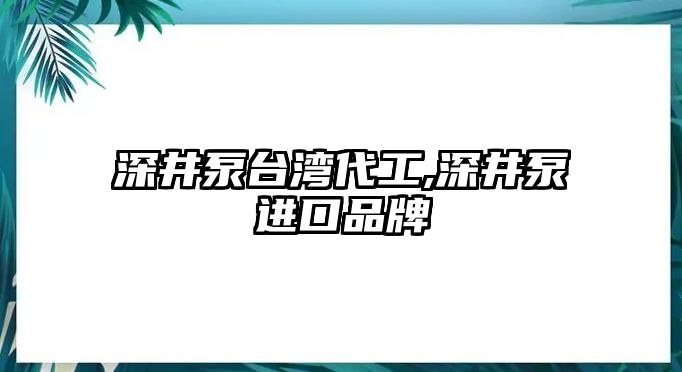 深井泵台湾代工,深井泵进口品牌